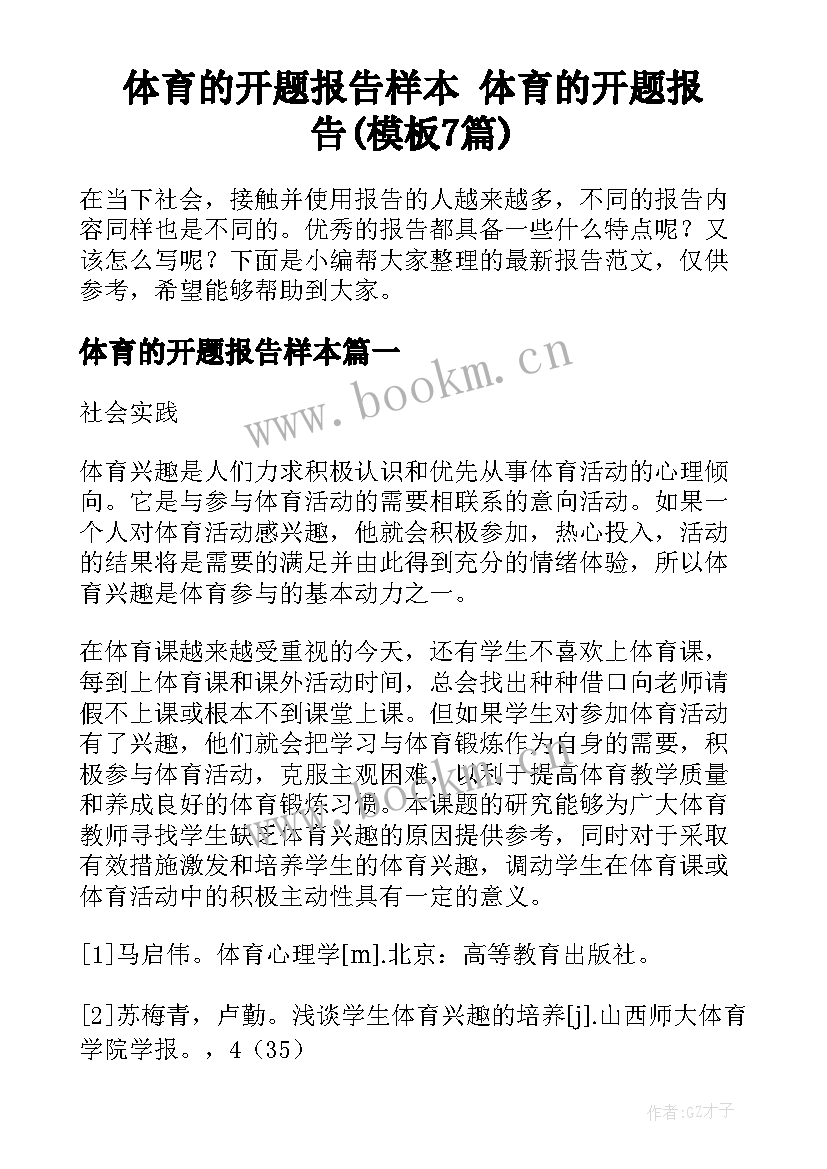 体育的开题报告样本 体育的开题报告(模板7篇)

在当下社会，接触并使用报告的人越来越多，不同的报告内容同样也是不同的。优秀的报告都具备一些什么特点呢？又该怎么写呢？下面是小编帮大家整理的最新报告范文，仅供参考，希望能够帮助到大家。

体育的开题报告样本篇一

www.bookm.cn

社会实践

体育兴趣是人们力求积极认识和优先从事体育活动的心理倾向。它是与参与体育活动的需要相联系的意向活动。如果一个人对体育活动感兴趣，他就会积极参加，热心投入，活动的结果将是需要的满足并由此得到充分的情绪体验，所以体育兴趣是体育参与的基本动力之一。

在体育课越来越受重视的今天，还有学生不喜欢上体育课，每到上体育课和课外活动时间，总会找出种种借口向老师请假不上课或根本不到课堂上课。但如果学生对参加体育活动有了兴趣，他们就会把学习与体育锻炼作为自身的需要，积极参与体育活动，克服主观困难，以利于提高体育教学质量和养成良好的体育锻炼习惯。本课题的研究能够为广大体育教师寻找学生缺乏体育兴趣的原因提供参考，同时对于采取有效措施激发和培养学生的体育兴趣，调动学生在体育课或体育活动中的积极主动性具有一定的意义。

[1]马启伟。体育心理学[m].北京：高等教育出版社。

[2]苏梅青，卢勤。浅谈学生体育兴趣的培养[j].山西师大体育学院学报。，4（35）

作者:GZ才子